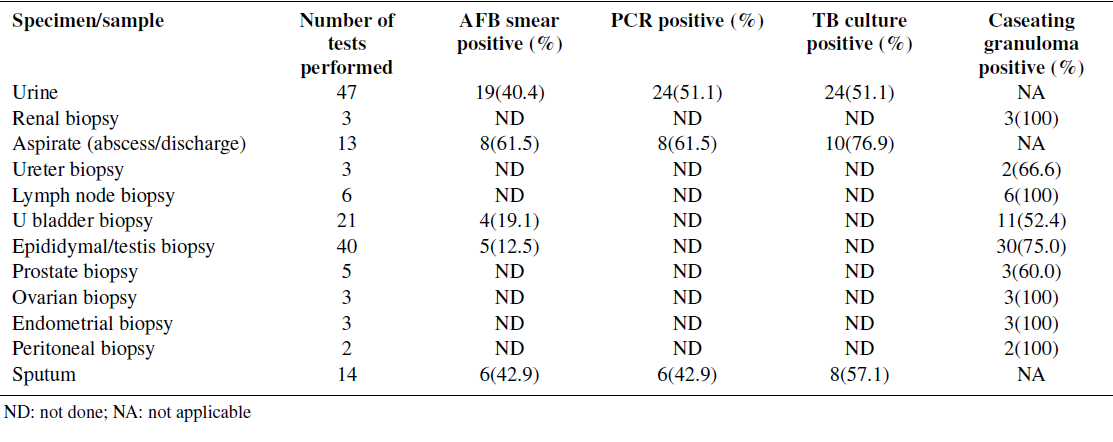 | Specimen/sample | Number of tests performed | AFB smear positive (%) | PCR positive (%) | TB culture positive (%) | Caseating granuloma positive (%) |
|---|---|---|---|---|---|
| Urine | 47 | 19(40.4) | 24(51.1) | 24(51.1) | NA |
| Renal biopsy | 3 | ND | ND | ND | 3(100) |
| Aspirate (abscess/discharge) | 13 | 8(61.5) | 8(61.5) | 10(76.9) | NA |
| Ureter biopsy | 3 | ND | ND | ND | 2(66.6) |
| Lymph node biopsy | 6 | ND | ND | ND | 6(100) |
| U bladder biopsy | 21 | 4(19.1) | ND | ND | 11(52.4) |
| Epididymal/testis biopsy | 40 | 5(12.5) | ND | ND | 30(75.0) |
| Prostate biopsy | 5 | ND | ND | ND | 3(60.0) |
| Ovarian biopsy | 3 | ND | ND | ND | 3(100) |
| Endometrial biopsy | 3 | ND | ND | ND | 3(100) |
| Peritoneal biopsy | 2 | ND | ND | ND | 2(100) |
| Sputum | 14 | 6(42.9) | 6(42.9) | 8(57.1) | NA |

ND: not done; NA: not applicable